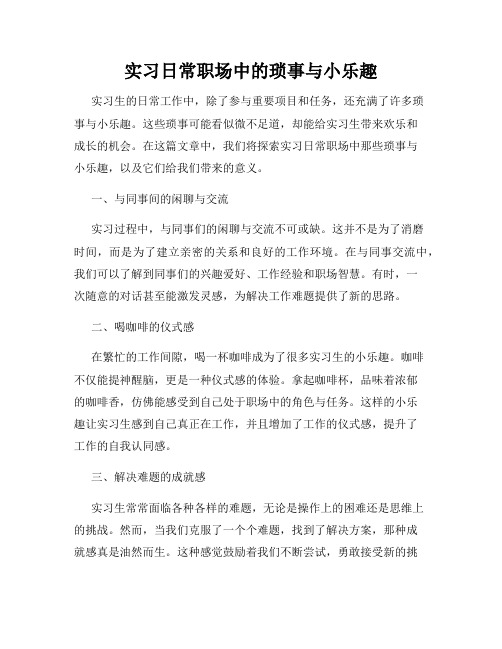 实习日常职场中的琐事与小乐趣

实习生的日常工作中，除了参与重要项目和任务，还充满了许多琐事与小乐趣。这些琐事可能看似微不足道，却能给实习生带来欢乐和成长的机会。在这篇文章中，我们将探索实习日常职场中那些琐事与小乐趣，以及它们给我们带来的意义。

一、与同事间的闲聊与交流

实习过程中，与同事们的闲聊与交流不可或缺。这并不是为了消磨时间，而是为了建立亲密的关系和良好的工作环境。在与同事交流中，我们可以了解到同事们的兴趣爱好、工作经验和职场智慧。有时，一次随意的对话甚至能激发灵感，为解决工作难题提供了新的思路。

二、喝咖啡的仪式感

在繁忙的工作间隙，喝一杯咖啡成为了很多实习生的小乐趣。咖啡不仅能提神醒脑，更是一种仪式感的体验。拿起咖啡杯，品味着浓郁的咖啡香，仿佛能感受到自己处于职场中的角色与任务。这样的小乐趣让实习生感到自己真正在工作，并且增加了工作的仪式感，提升了工作的自我认同感。

三、解决难题的成就感

实习生常常面临各种各样的难题，无论是操作上的困难还是思维上的挑战。然而，当我们克服了一个个难题，找到了解决方案，那种成就感真是油然而生。这种感觉鼓励着我们不断尝试，勇敢接受新的挑